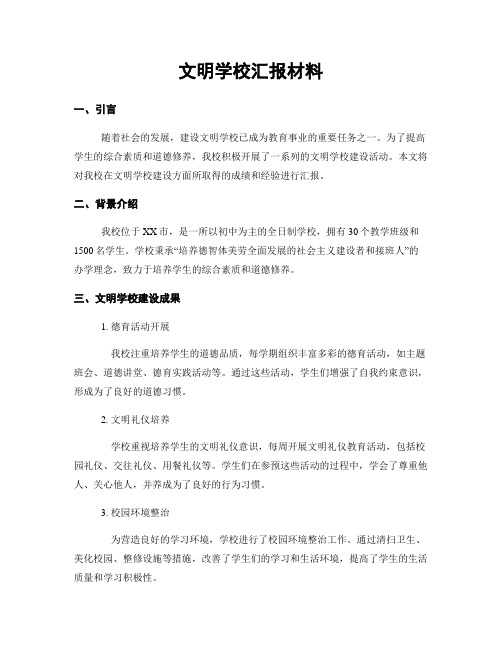 文明学校汇报材料

一、引言

随着社会的发展，建设文明学校已成为教育事业的重要任务之一。为了提高学生的综合素质和道德修养，我校积极开展了一系列的文明学校建设活动。本文将对我校在文明学校建设方面所取得的成绩和经验进行汇报。

二、背景介绍

我校位于XX市，是一所以初中为主的全日制学校，拥有30个教学班级和1500名学生。学校秉承“培养德智体美劳全面发展的社会主义建设者和接班人”的办学理念，致力于培养学生的综合素质和道德修养。

三、文明学校建设成果

1. 德育活动开展

我校注重培养学生的道德品质，每学期组织丰富多彩的德育活动，如主题班会、道德讲堂、德育实践活动等。通过这些活动，学生们增强了自我约束意识，形成为了良好的道德习惯。

2. 文明礼仪培养

学校重视培养学生的文明礼仪意识，每周开展文明礼仪教育活动，包括校园礼仪、交往礼仪、用餐礼仪等。学生们在参预这些活动的过程中，学会了尊重他人、关心他人，并养成为了良好的行为习惯。

3. 校园环境整治

为营造良好的学习环境，学校进行了校园环境整治工作。通过清扫卫生、美化校园、整修设施等措施，改善了学生们的学习和生活环境，提高了学生的生活质量和学习积极性。